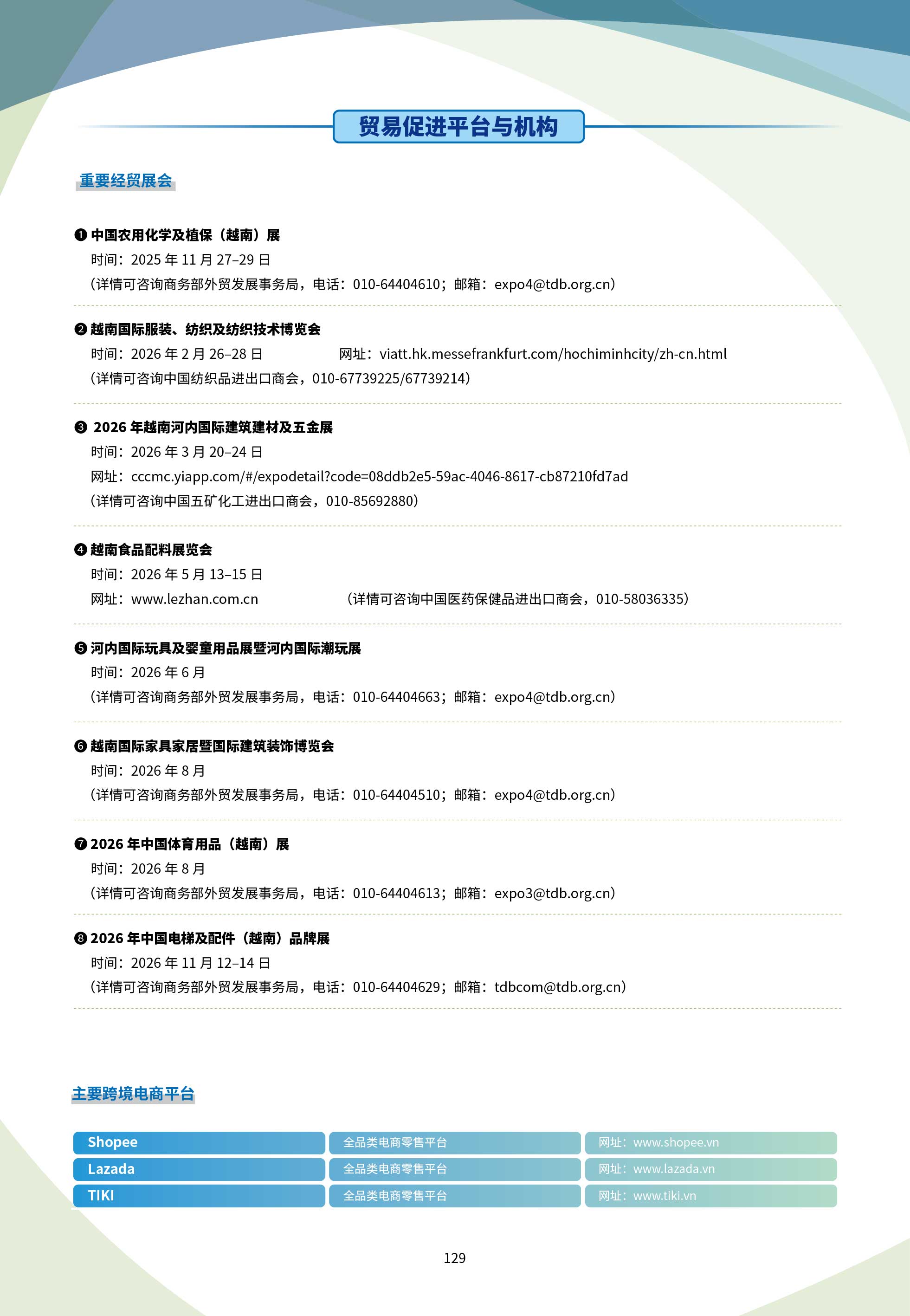 贸易促进平台与机构

重要经贸展会

❶ 中国农用化学及植保（越南）展
时间：2025 年 11 月 27–29 日
（详情可咨询商务部外贸发展事务局，电话：010-64404610；邮箱：expo4@tdb.org.cn）

❷ 越南国际服装、纺织及纺织技术博览会
时间：2026 年 2 月 26–28 日 网址：viatt.hk.messefrankfurt.com/hochiminhcity/zh-cn.html
（详情可咨询中国纺织品进出口商会，010-67739225/67739214）

❸ 2026 年越南河内国际建筑建材及五金展
时间：2026 年 3 月 20–24 日
网址：cccmc.yiapp.com/#/expodetail?code=08ddb2e5-59ac-4046-8617-cb87210fd7ad
（详情可咨询中国五矿化工进出口商会，010-85692880）

❹ 越南食品配料展览会
时间：2026 年 5 月 13–15 日
网址：www.lezhan.com.cn （详情可咨询中国医药保健品进出口商会，010-58036335）

❺ 河内国际玩具及婴童用品展暨河内国际潮玩展
时间：2026 年 6 月
（详情可咨询商务部外贸发展事务局，电话：010-64404663；邮箱：expo4@tdb.org.cn）

❻ 越南国际家具家居暨国际建筑装饰博览会
时间：2026 年 8 月
（详情可咨询商务部外贸发展事务局，电话：010-64404510；邮箱：expo4@tdb.org.cn）

❼ 2026 年中国体育用品（越南）展
时间：2026 年 8 月
（详情可咨询商务部外贸发展事务局，电话：010-64404613；邮箱：expo3@tdb.org.cn）

❽ 2026 年中国电梯及配件（越南）品牌展
时间：2026 年 11 月 12–14 日
（详情可咨询商务部外贸发展事务局，电话：010-64404629；邮箱：tdbcom@tdb.org.cn）

主要跨境电商平台

| Shopee | 全品类电商零售平台 | 网址：www.shopee.vn |
|---|---|---|
| Lazada | 全品类电商零售平台 | 网址：www.lazada.vn |
| TIKI | 全品类电商零售平台 | 网址：www.tiki.vn |

129